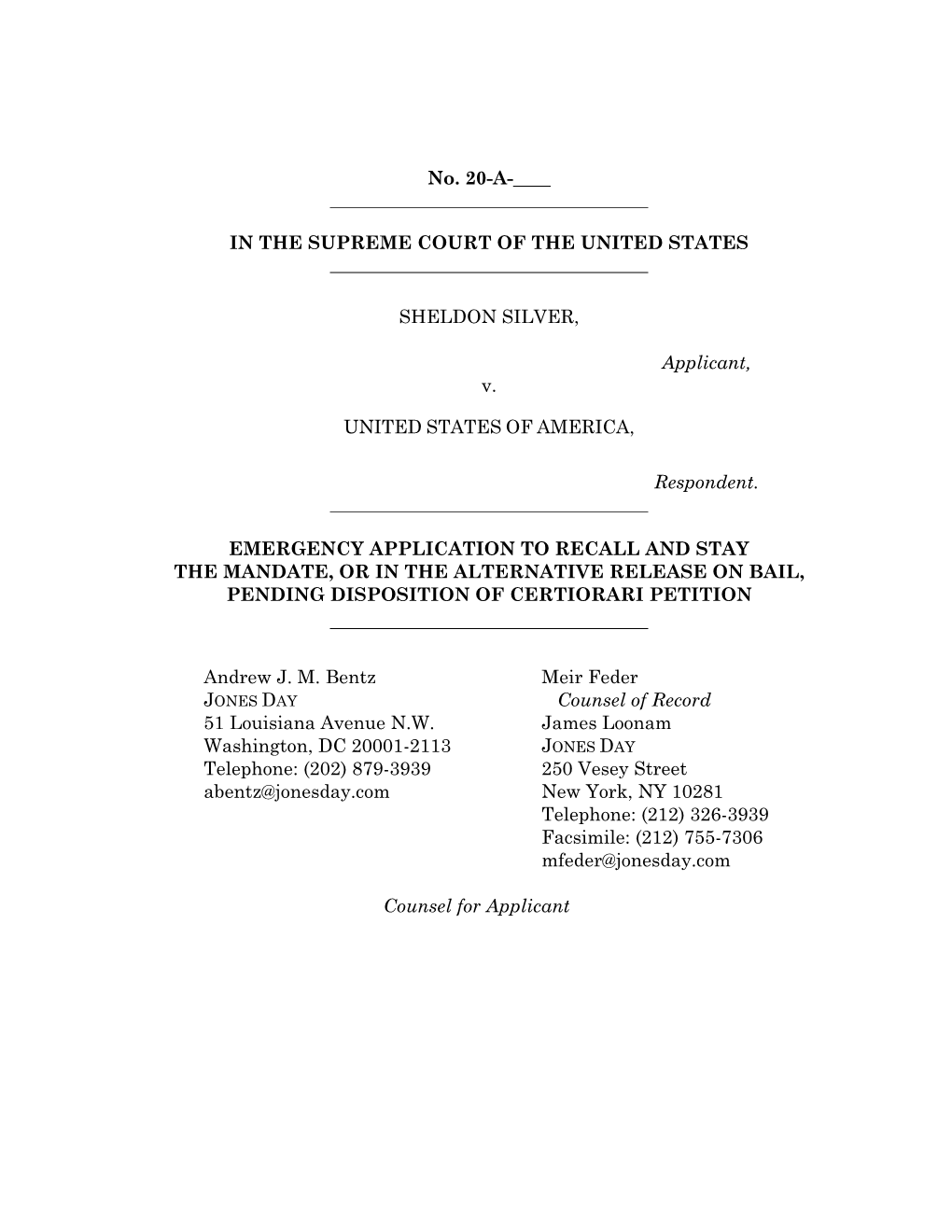 No. 20-A-____

IN THE SUPREME COURT OF THE UNITED STATES

SHELDON SILVER,

Applicant,

v.

UNITED STATES OF AMERICA,

Respondent.

EMERGENCY APPLICATION TO RECALL AND STAY THE MANDATE, OR IN THE ALTERNATIVE RELEASE ON BAIL, PENDING DISPOSITION OF CERTIORARI PETITION

Andrew J. M. Bentz
JONES DAY
51 Louisiana Avenue N.W.
Washington, DC 20001-2113
Telephone: (202) 879-3939
abentz@jonesday.com

Meir Feder
Counsel of Record
James Loonam
JONES DAY
250 Vesey Street
New York, NY 10281
Telephone: (212) 326-3939
Facsimile: (212) 755-7306
mfeder@jonesday.com

Counsel for Applicant